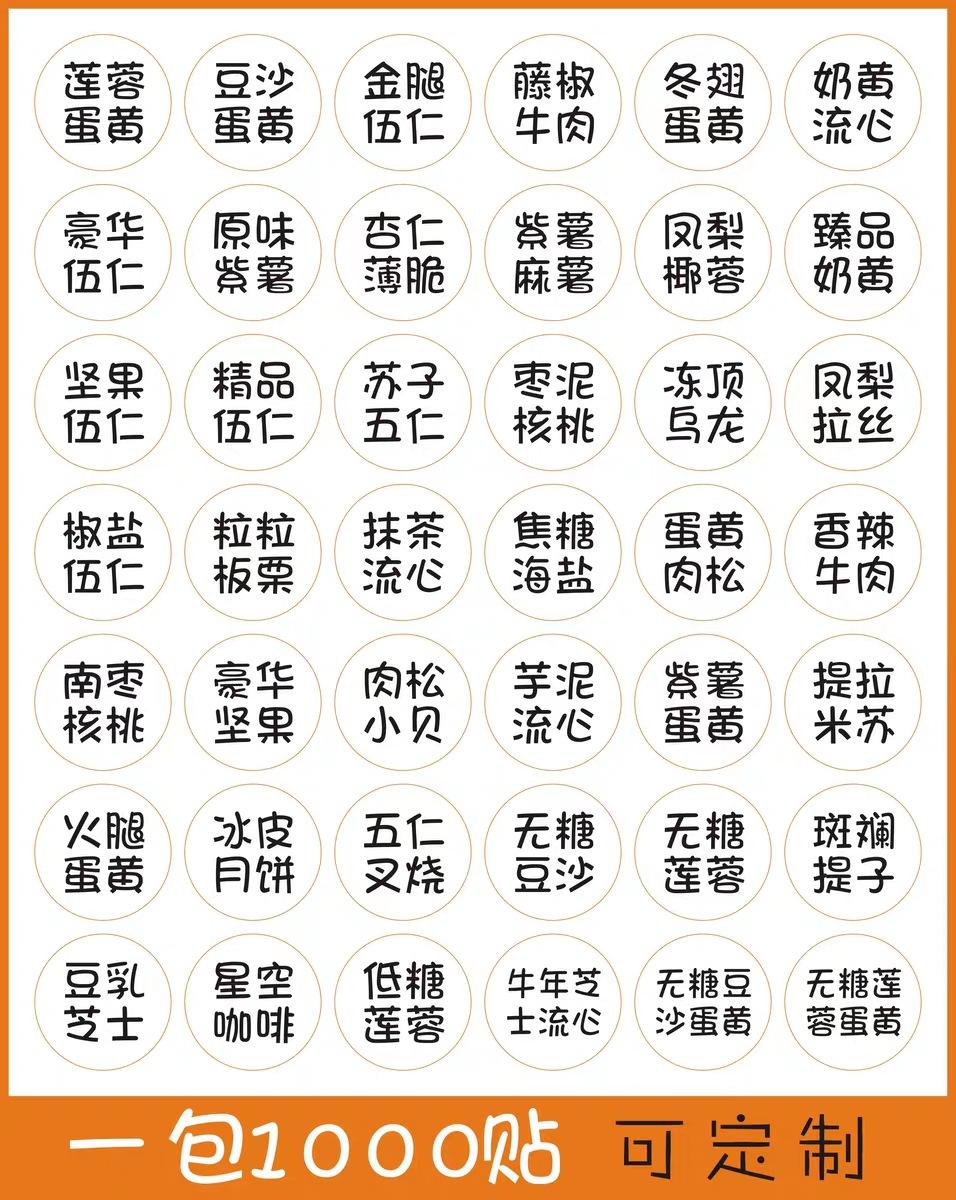 莲蓉
蛋黄

豆沙
蛋黄

金腿
伍仁

藤椒
牛肉

冬翅
蛋黄

奶黄
流心

豪华
伍仁

原味
紫薯

杏仁
薄脆

紫薯
麻薯

凤梨
椰蓉

臻品
奶黄

坚果
伍仁

精品
伍仁

苏子
五仁

枣泥
核桃

冻顶
乌龙

凤梨
拉丝

椒盐
伍仁

粒粒
板栗

抹茶
流心

焦糖
海盐

蛋黄
肉松

香辣
牛肉

南枣
核桃

豪华
坚果

肉松
小贝

芋泥
流心

紫薯
蛋黄

提拉
米苏

火腿
蛋黄

冰皮
月饼

五仁
叉烧

无糖
豆沙

无糖
莲蓉

斑斓
提子

豆乳
芝士

星空
咖啡

低糖
莲蓉

牛年芝
士流心

无糖豆
沙蛋黄

无糖莲
蓉蛋黄

一包1000贴 可定制